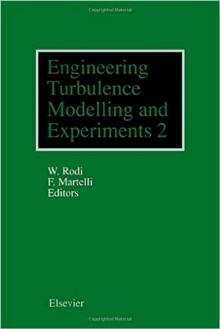 Copyrighted Material

Engineering Turbulence Modelling and Experiments 2

W. Rodi
F. Martelli
Editors

Elsevier

Copyrighted Material